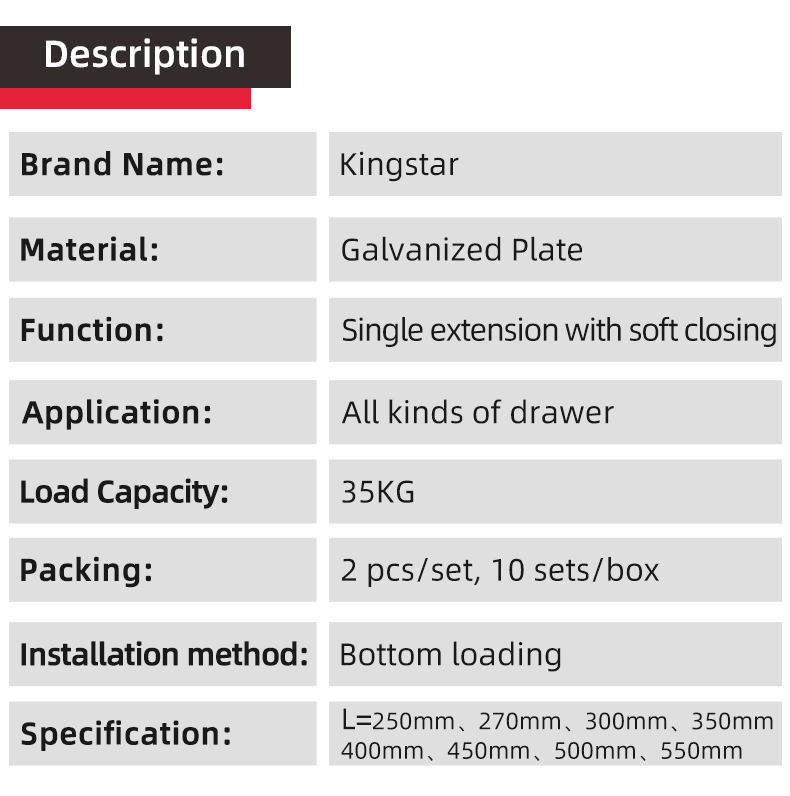 Description

Brand Name: Kingstar

Material: Galvanized Plate

Function: Single extension with soft closing

Application: All kinds of drawer

Load Capacity: 35KG

Packing: 2 pcs/set, 10 sets/box

Installation method: Bottom loading

Specification: L=250mm、270mm、300mm、350mm
400mm、450mm、500mm、550mm